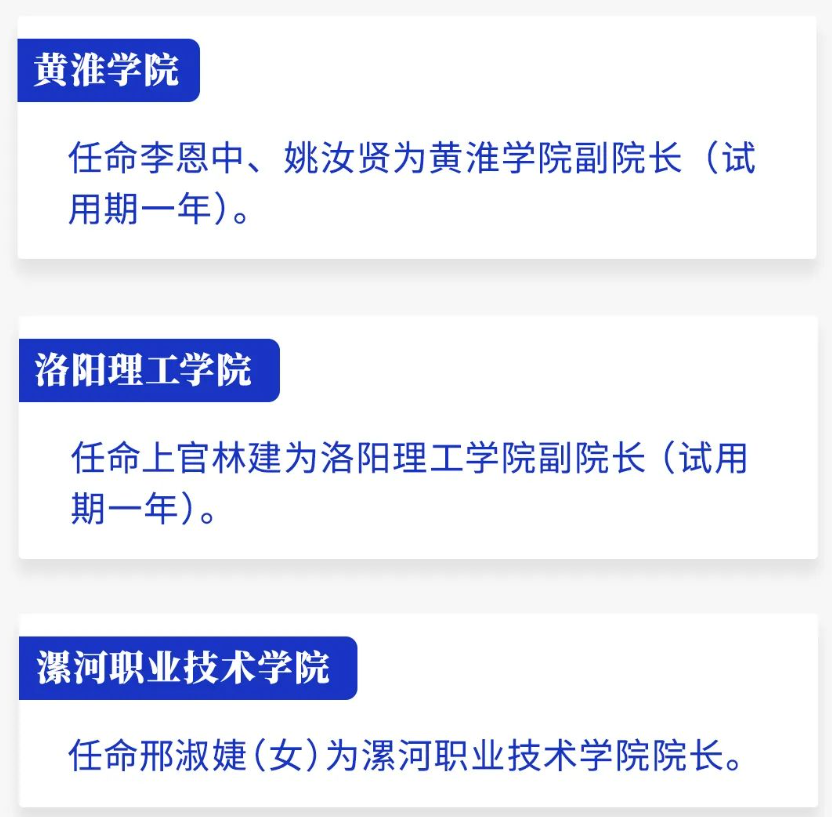 黄淮学院

任命李恩中、姚汝贤为黄淮学院副院长（试用期一年）。

洛阳理工学院

任命上官林建为洛阳理工学院副院长（试用期一年）。

漯河职业技术学院

任命邢淑婕（女）为漯河职业技术学院院长。